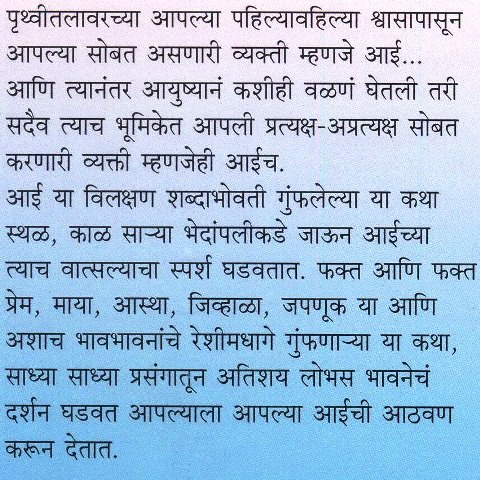 पृथ्वीतलावरच्या आपल्या पहिल्यावहिल्या श्वासापासून आपल्या सोबत असणारी व्यक्ती म्हणजे आई...
आणि त्यानंतर आयुष्यानं कशीही वळणं घेतली तरी सदैव त्याच भूमिकेत आपली प्रत्यक्ष-अप्रत्यक्ष सोबत करणारी व्यक्ती म्हणजेही आईच.
आई या विलक्षण शब्दाभोवती गुंफलेल्या या कथा स्थळ, काळ साऱ्या भेदांपलीकडे जाऊन आईच्या त्याच वात्सल्याचा स्पर्श घडवतात. फक्त आणि फक्त प्रेम, माया, आस्था, जिव्हाळा, जपणूक या आणि अशाच भावभावनांचे रेशीमधागे गुंफणाऱ्या या कथा, साध्या साध्या प्रसंगातून अतिशय लोभस भावनेचं दर्शन घडवत आपल्याला आपल्या आईची आठवण करून देतात.